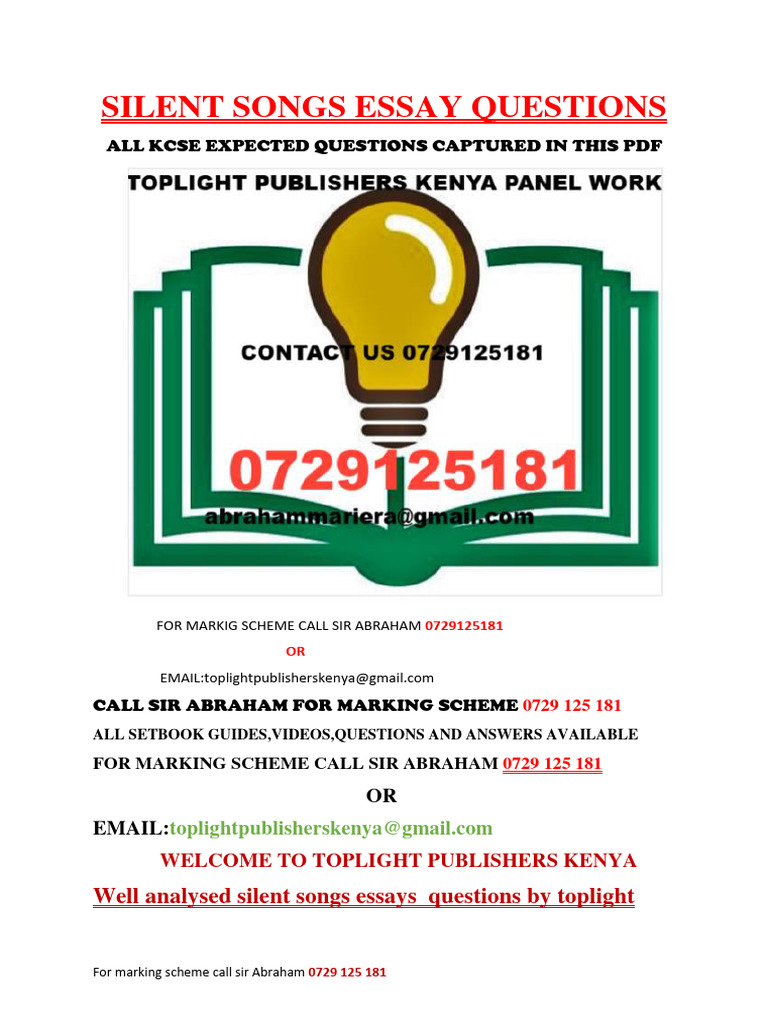 SILENT SONGS ESSAY QUESTIONS

ALL KCSE EXPECTED QUESTIONS CAPTURED IN THIS PDF

TOPLIGHT PUBLISHERS KENYA PANEL WORK

CONTACT US 0729125181

0729125181

abrahammariera@gmail.com

FOR MARKIG SCHEME CALL SIR ABRAHAM 0729125181

OR

EMAIL:toplightpublisherskenya@gmail.com

CALL SIR ABRAHAM FOR MARKING SCHEME 0729 125 181

ALL SETBOOK GUIDES,VIDEOS,QUESTIONS AND ANSWERS AVAILABLE

FOR MARKING SCHEME CALL SIR ABRAHAM 0729 125 181

OR

EMAIL:toplightpublisherskenya@gmail.com

WELCOME TO TOPLIGHT PUBLISHERS KENYA

Well analysed silent songs essays questions by toplight

For marking scheme call sir Abraham 0729 125 181